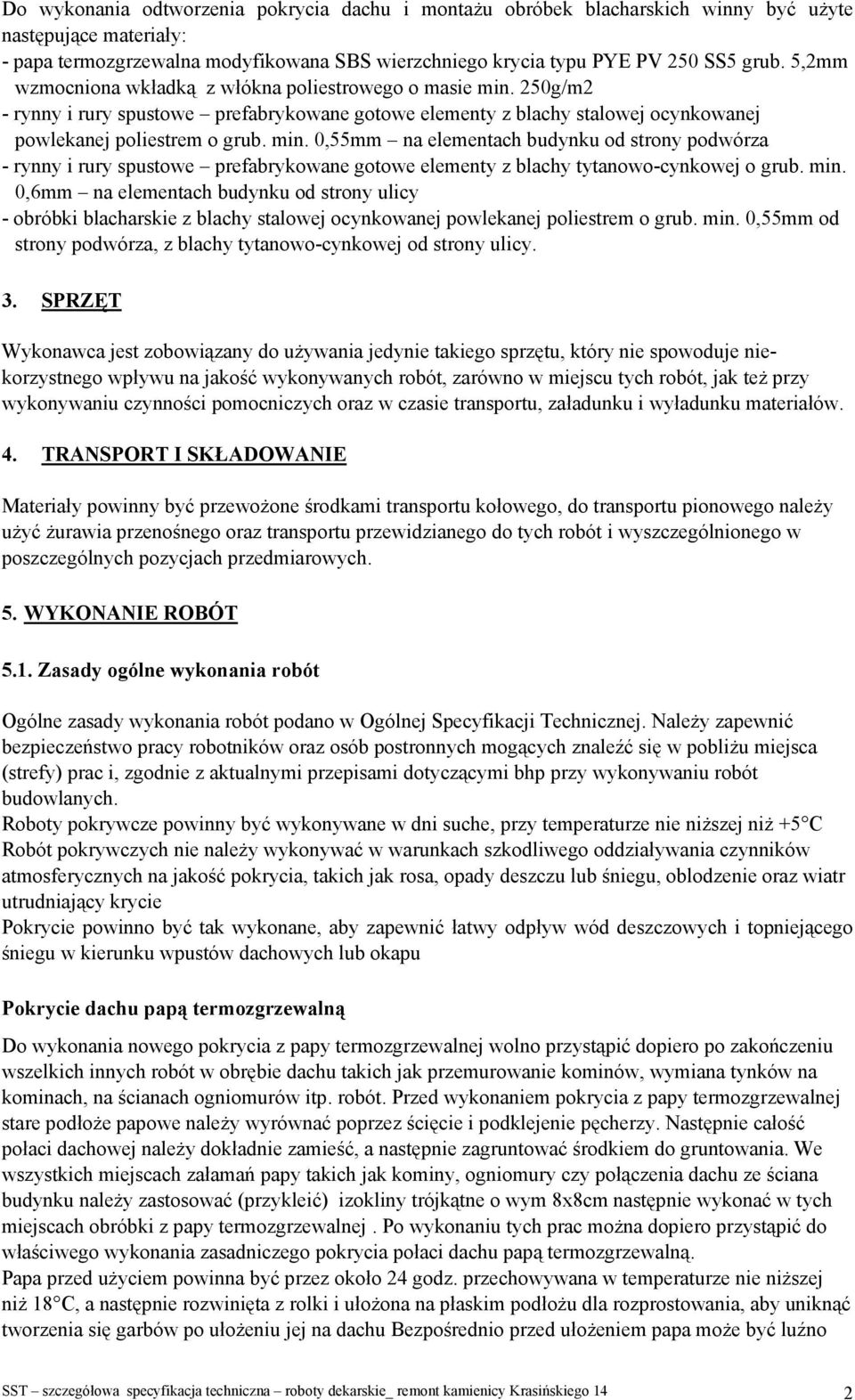 Do wykonania odtworzenia pokrycia dachu i montażu obróbek blacharskich winny być użyte następujące materiały:
- papa termozgrzewalna modyfikowana SBS wierzchniego krycia typu PYE PV 250 SS5 grub. 5,2mm wzmocniona wkładką z włókna poliestrowego o masie min. 250g/m2
- rynny i rury spustowe – prefabrykowane gotowe elementy z blachy stalowej ocynkowanej powlekanej poliestrem o grub. min. 0,55mm – na elementach budynku od strony podwórza
- rynny i rury spustowe – prefabrykowane gotowe elementy z blachy tytanowo-cynkowej o grub. min. 0,6mm – na elementach budynku od strony ulicy
- obróbki blacharskie z blachy stalowej ocynkowanej powlekanej poliestrem o grub. min. 0,55mm od strony podwórza, z blachy tytanowo-cynkowej od strony ulicy.

3. SPRZĘT

Wykonawca jest zobowiązany do używania jedynie takiego sprzętu, który nie spowoduje niekorzystnego wpływu na jakość wykonywanych robót, zarówno w miejscu tych robót, jak też przy wykonywaniu czynności pomocniczych oraz w czasie transportu, załadunku i wyładunku materiałów.

4. TRANSPORT I SKŁADOWANIE

Materiały powinny być przewożone środkami transportu kołowego, do transportu pionowego należy użyć żurawia przenośnego oraz transportu przewidzianego do tych robót i wyszczególnionego w poszczególnych pozycjach przedmiarowych.

5. WYKONANIE ROBÓT

5.1. Zasady ogólne wykonania robót

Ogólne zasady wykonania robót podano w Ogólnej Specyfikacji Technicznej. Należy zapewnić bezpieczeństwo pracy robotników oraz osób postronnych mogących znaleźć się w pobliżu miejsca (strefy) prac i, zgodnie z aktualnymi przepisami dotyczącymi bhp przy wykonywaniu robót budowlanych.
Roboty pokrywcze powinny być wykonywane w dni suche, przy temperaturze nie niższej niż +5°C
Robót pokrywczych nie należy wykonywać w warunkach szkodliwego oddziaływania czynników atmosferycznych na jakość pokrycia, takich jak rosa, opady deszczu lub śniegu, oblodzenie oraz wiatr utrudniający krycie
Pokrycie powinno być tak wykonane, aby zapewnić łatwy odpływ wód deszczowych i topniejącego śniegu w kierunku wpustów dachowych lub okapu

Pokrycie dachu papą termozgrzewalną

Do wykonania nowego pokrycia z papy termozgrzewalnej wolno przystąpić dopiero po zakończeniu wszelkich innych robót w obrębie dachu takich jak przemurowanie kominów, wymiana tynków na kominach, na ścianach ogniomurów itp. robót. Przed wykonaniem pokrycia z papy termozgrzewalnej stare podłoże papowe należy wyrównać poprzez ścięcie i podklejenie pęcherzy. Następnie całość połaci dachowej należy dokładnie zamieść, a następnie zagruntować środkiem do gruntowania. We wszystkich miejscach załamań papy takich jak kominy, ogniomury czy połączenia dachu ze ściana budynku należy zastosować (przykleić) izokliny trójkątne o wym 8x8cm następnie wykonać w tych miejscach obróbki z papy termozgrzewalnej . Po wykonaniu tych prac można dopiero przystąpić do właściwego wykonania zasadniczego pokrycia połaci dachu papą termozgrzewalną.
Papa przed użyciem powinna być przez około 24 godz. przechowywana w temperaturze nie niższej niż 18°C, a następnie rozwinięta z rolki i ułożona na płaskim podłożu dla rozprostowania, aby uniknąć tworzenia się garbów po ułożeniu jej na dachu Bezpośrednio przed ułożeniem papa może być luźno

SST – szczegółowa specyfikacja techniczna – roboty dekarskie_ remont kamienicy Krasińskiego 14 2